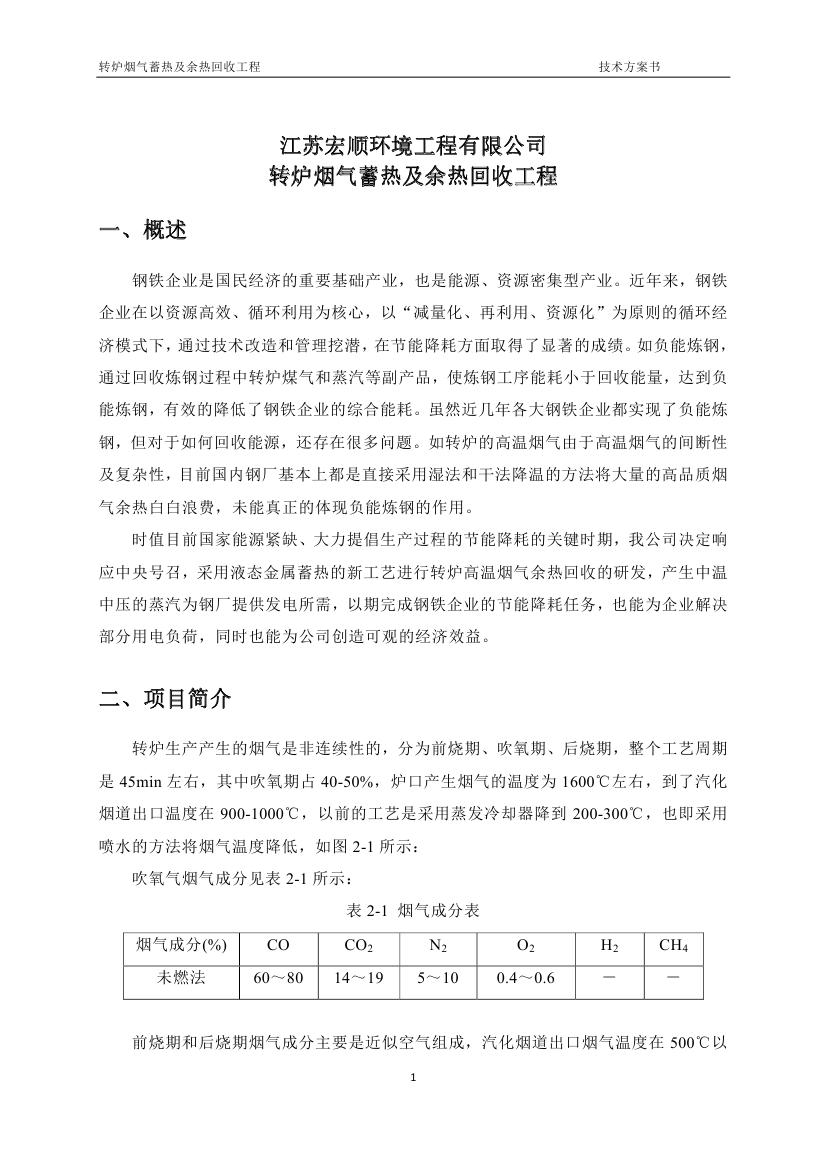 转炉烟气蓄热及余热回收工程　　技术方案书

江苏宏顺环境工程有限公司
转炉烟气蓄热及余热回收工程

一、概述

钢铁企业是国民经济的重要基础产业，也是能源、资源密集型产业。近年来，钢铁企业在以资源高效、循环利用为核心，以“减量化、再利用、资源化”为原则的循环经济模式下，通过技术改造和管理挖潜，在节能降耗方面取得了显著的成绩。如负能炼钢，通过回收炼钢过程中转炉煤气和蒸汽等副产品，使炼钢工序能耗小于回收能量，达到负能炼钢，有效的降低了钢铁企业的综合能耗。虽然近几年各大钢铁企业都实现了负能炼钢，但对于如何回收能源，还存在很多问题。如转炉的高温烟气由于高温烟气的间断性及复杂性，目前国内钢厂基本上都是直接采用湿法和干法降温的方法将大量的高品质烟气余热白白浪费，未能真正的体现负能炼钢的作用。

时值目前国家能源紧缺、大力提倡生产过程的节能降耗的关键时期，我公司决定响应中央号召，采用液态金属蓄热的新工艺进行转炉高温烟气余热回收的研发，产生中温中压的蒸汽为钢厂提供发电所需，以期完成钢铁企业的节能降耗任务，也能为企业解决部分用电负荷，同时也能为公司创造可观的经济效益。

二、项目简介

转炉生产产生的烟气是非连续性的，分为前烧期、吹氧期、后烧期，整个工艺周期是 45min 左右，其中吹氧期占 40-50%，炉口产生烟气的温度为 1600℃左右，到了汽化烟道出口温度在 900-1000℃，以前的工艺是采用蒸发冷却器降到 200-300℃，也即采用喷水的方法将烟气温度降低，如图 2-1 所示：

吹氧气烟气成分见表 2-1 所示：

表 2-1 烟气成分表

| 烟气成分(%) | CO | $CO_2$ | $N_2$ | $O_2$ | $H_2$ | $CH_4$ |
|---|---|---|---|---|---|---|
| 未燃法 | 60～80 | 14～19 | 5～10 | 0.4～0.6 | － | － |

前烧期和后烧期烟气成分主要是近似空气组成，汽化烟道出口烟气温度在 500℃以

1